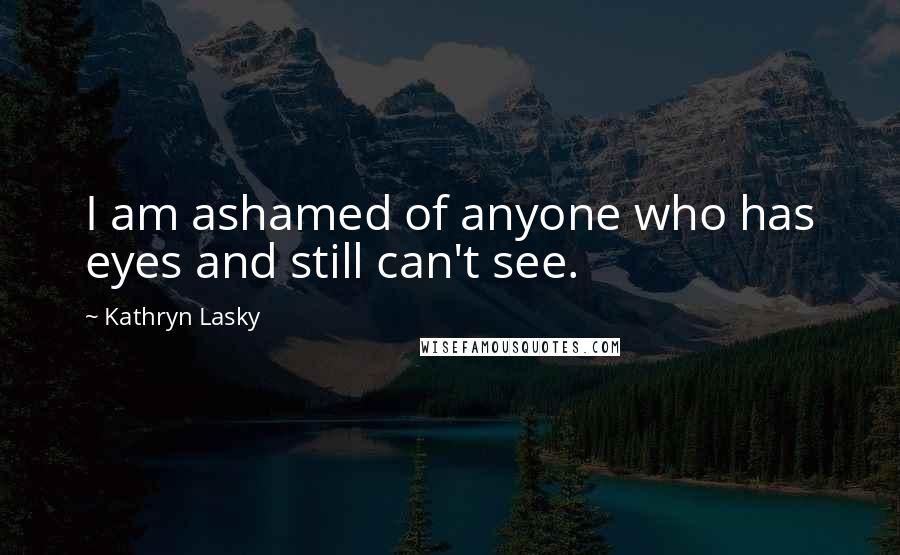 I am ashamed of anyone who has eyes and still can't see.

~ Kathryn Lasky

WISEFAMOUSQUOTES.COM